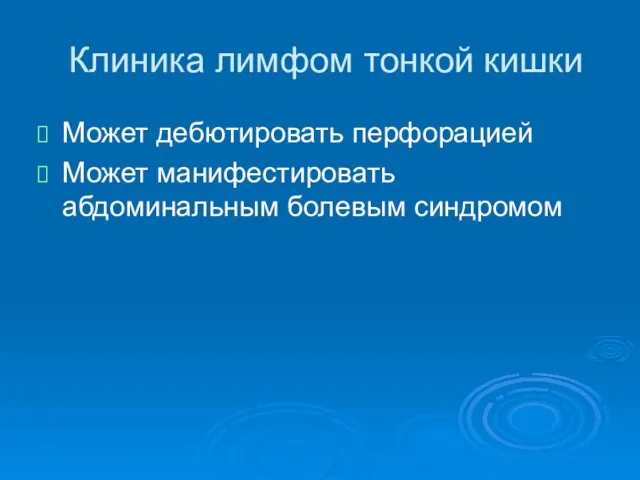 Клиника лимфом тонкой кишки

Может дебютировать перфорацией

Может манифестировать абдоминальным болевым синдромом